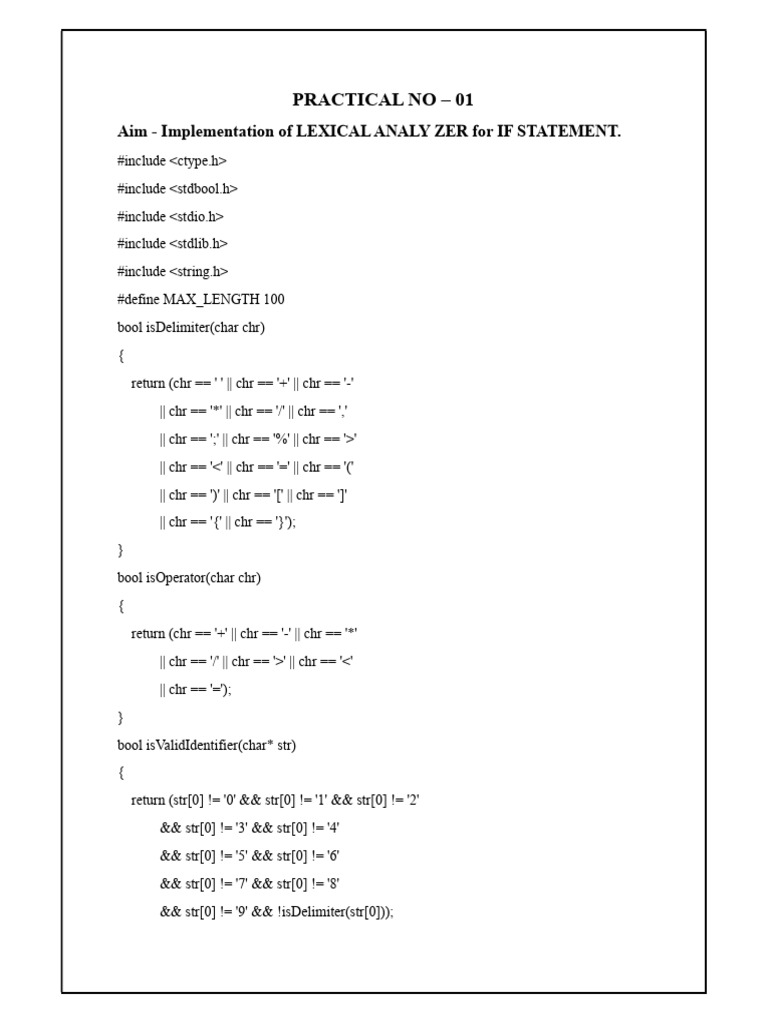 PRACTICAL NO – 01

Aim - Implementation of LEXICAL ANALY ZER for IF STATEMENT.

#include <ctype.h>

#include <stdbool.h>

#include <stdio.h>

#include <stdlib.h>

#include <string.h>

#define MAX_LENGTH 100

bool isDelimiter(char chr)

{

return (chr == ' ' || chr == '+' || chr == '-'

|| chr == '*' || chr == '/' || chr == ','

|| chr == ';' || chr == '%' || chr == '>'

|| chr == '<' || chr == '=' || chr == '('

|| chr == ')' || chr == '[' || chr == ']'

|| chr == '{' || chr == '}');

}

bool isOperator(char chr)

{

return (chr == '+' || chr == '-' || chr == '*'

|| chr == '/' || chr == '>' || chr == '<'

|| chr == '=');

}

bool isValidIdentifier(char* str)

{

return (str[0] != '0' && str[0] != '1' && str[0] != '2'

&& str[0] != '3' && str[0] != '4'

&& str[0] != '5' && str[0] != '6'

&& str[0] != '7' && str[0] != '8'

&& str[0] != '9' && !isDelimiter(str[0]));